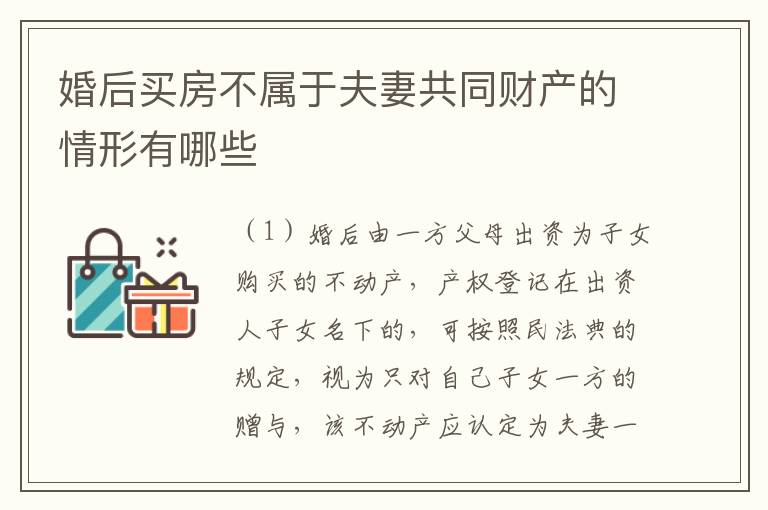 婚后买房不属于夫妻共同财产的情形有哪些

（1）婚后由一方父母出资为子女购买的不动产，产权登记在出资人子女名下的，可按照民法典的规定，视为只对自己子女一方的赠与，该不动产应认定为夫妻一